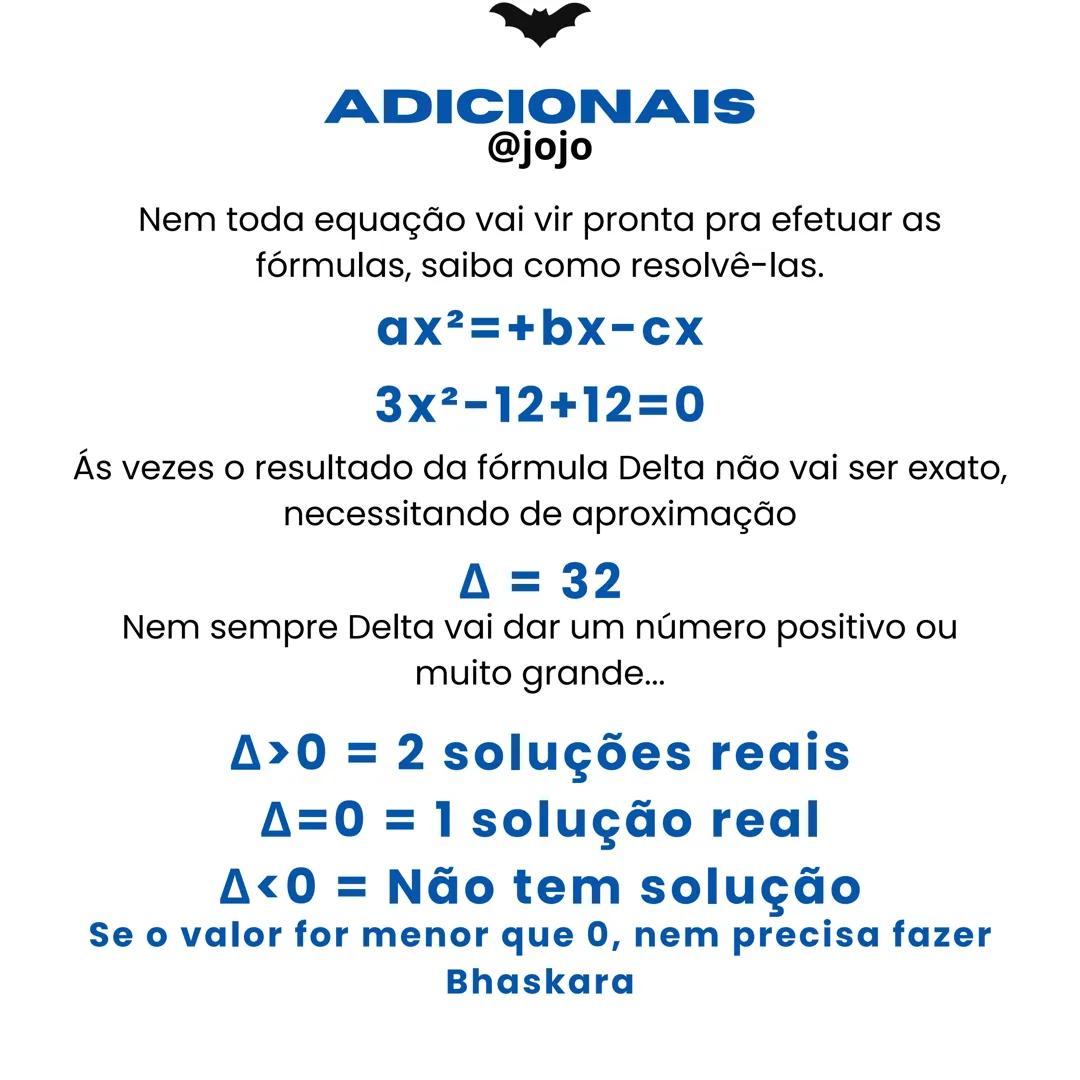 ADICIONAIS
@jojo

Nem toda equação vai vir pronta pra efetuar as fórmulas, saiba como resolvê-las.

$ax^2=+bx-cx$

$3x^2-12+12=0$

Ás vezes o resultado da fórmula Delta não vai ser exato, necessitando de aproximação

$\Delta = 32$

Nem sempre Delta vai dar um número positivo ou muito grande...

$\Delta>0$ = 2 soluções reais
$\Delta=0$ = 1 solução real
$\Delta<0$ = Não tem solução
Se o valor for menor que 0, nem precisa fazer Bhaskara